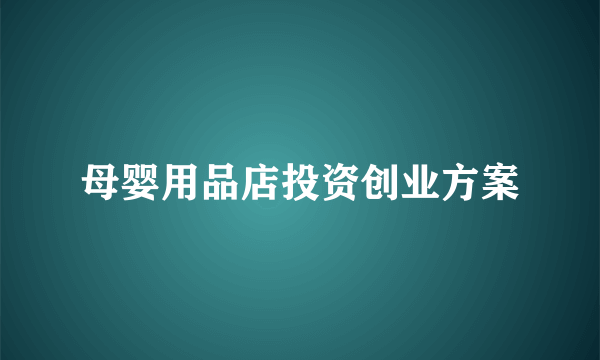 母婴用品店投资创业方案